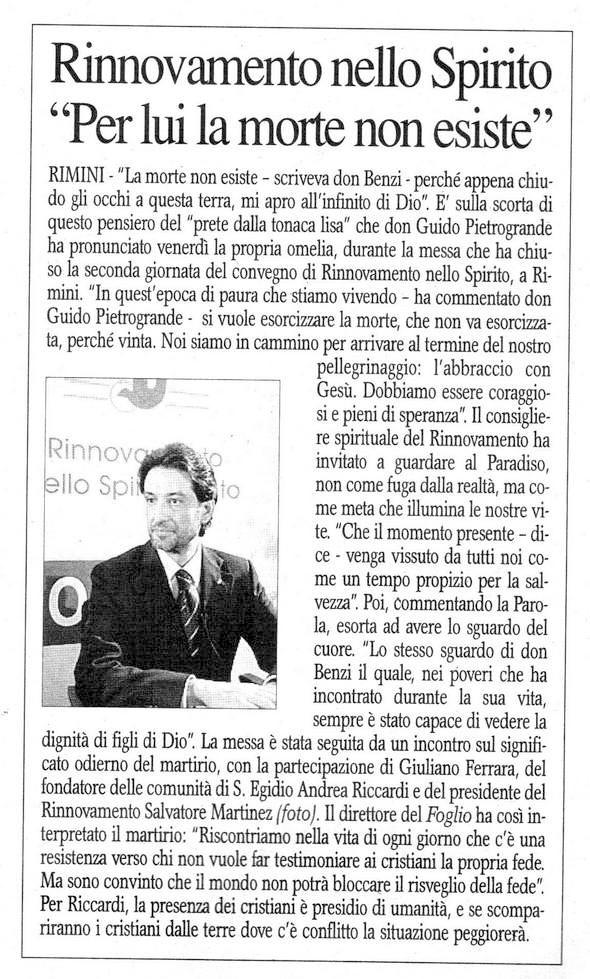 Rinnovamento nello Spirito
"Per lui la morte non esiste"

RIMINI - "La morte non esiste - scriveva don Benzi - perché appena chiudo gli occhi a questa terra, mi apro all'infinito di Dio". E' sulla scorta di questo pensiero del "prete dalla tonaca lisa" che don Guido Pietrogrande ha pronunciato venerdì la propria omelia, durante la messa che ha chiuso la seconda giornata del convegno di Rinnovamento nello Spirito, a Rimini. "In quest'epoca di paura che stiamo vivendo - ha commentato don Guido Pietrogrande - si vuole esorcizzare la morte, che non va esorcizzata, perché vinta. Noi siamo in cammino per arrivare al termine del nostro pellegrinaggio: l'abbraccio con Gesù. Dobbiamo essere coraggiosi e pieni di speranza". Il consigliere spirituale del Rinnovamento ha invitato a guardare al Paradiso, non come fuga dalla realtà, ma come meta che illumina le nostre vite. "Che il momento presente - dice - venga vissuto da tutti noi come un tempo propizio per la salvezza". Poi, commentando la Parola, esorta ad avere lo sguardo del cuore. "Lo stesso sguardo di don Benzi il quale, nei poveri che ha incontrato durante la sua vita, sempre è stato capace di vedere la dignità di figli di Dio". La messa è stata seguita da un incontro sul significato odierno del martirio, con la partecipazione di Giuliano Ferrara, del fondatore delle comunità di S. Egidio Andrea Riccardi e del presidente del Rinnovamento Salvatore Martinez (foto). Il direttore del Foglio ha così interpretato il martirio: "Riscontriamo nella vita di ogni giorno che c'è una resistenza verso chi non vuole far testimoniare ai cristiani la propria fede. Ma sono convinto che il mondo non potrà bloccare il risveglio della fede". Per Riccardi, la presenza dei cristiani è presidio di umanità, e se scompariranno i cristiani dalle terre dove c'è conflitto la situazione peggiorerà.

Rinnovamento
nello Spirito